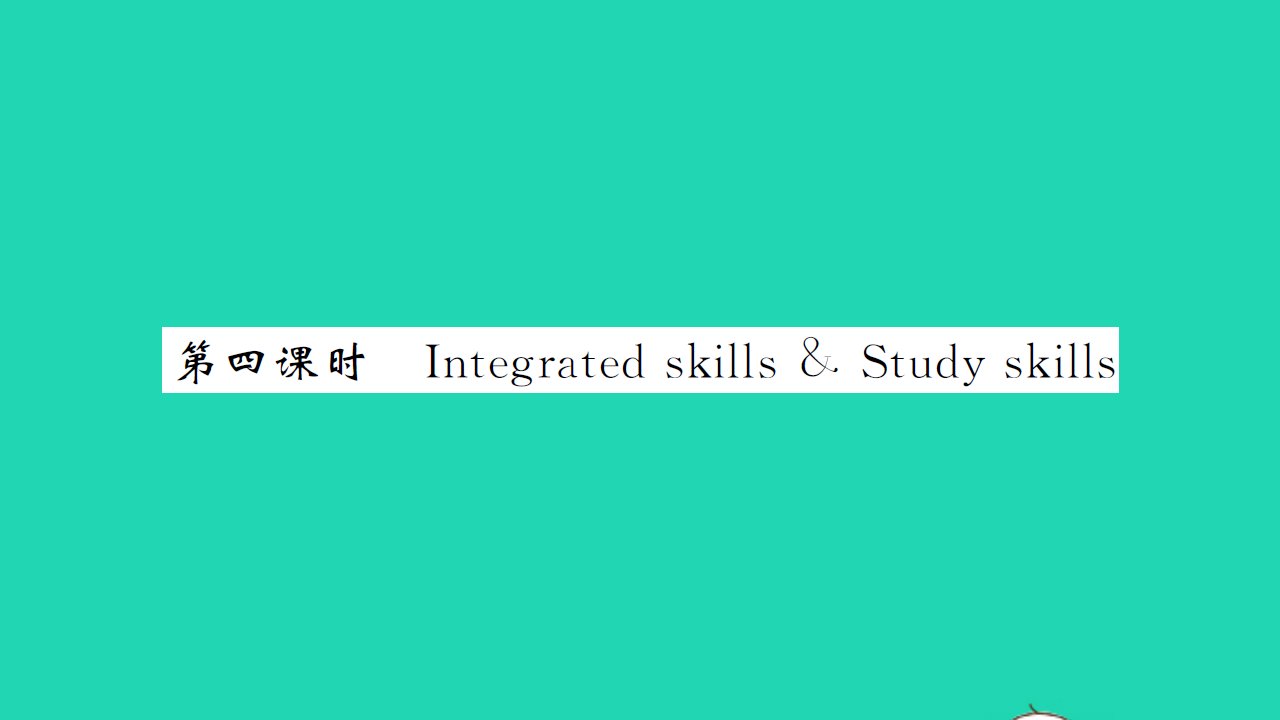 第四课时　Integrated skills & Study skills